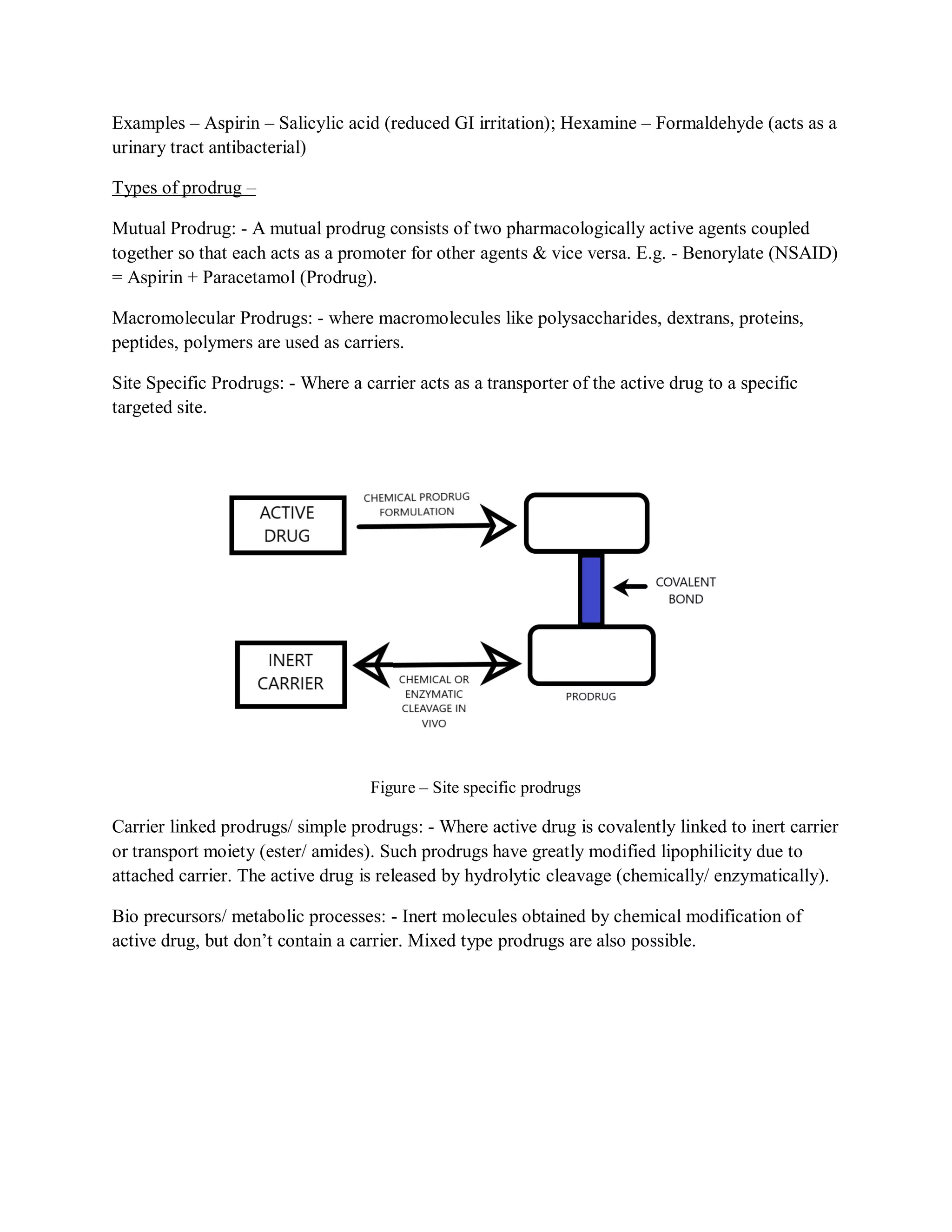 Examples – Aspirin – Salicylic acid (reduced GI irritation); Hexamine – Formaldehyde (acts as a urinary tract antibacterial)

Types of prodrug –

Mutual Prodrug: - A mutual prodrug consists of two pharmacologically active agents coupled together so that each acts as a promoter for other agents & vice versa. E.g. - Benorylate (NSAID) = Aspirin + Paracetamol (Prodrug).

Macromolecular Prodrugs: - where macromolecules like polysaccharides, dextrans, proteins, peptides, polymers are used as carriers.

Site Specific Prodrugs: - Where a carrier acts as a transporter of the active drug to a specific targeted site.

ACTIVE DRUG

CHEMICAL PRODRUG FORMULATION

COVALENT BOND

INERT CARRIER

CHEMICAL OR ENZYMATIC CLEAVAGE IN VIVO

PRODRUG

Figure – Site specific prodrugs

Carrier linked prodrugs/ simple prodrugs: - Where active drug is covalently linked to inert carrier or transport moiety (ester/ amides). Such prodrugs have greatly modified lipophilicity due to attached carrier. The active drug is released by hydrolytic cleavage (chemically/ enzymatically).

Bio precursors/ metabolic processes: - Inert molecules obtained by chemical modification of active drug, but don’t contain a carrier. Mixed type prodrugs are also possible.